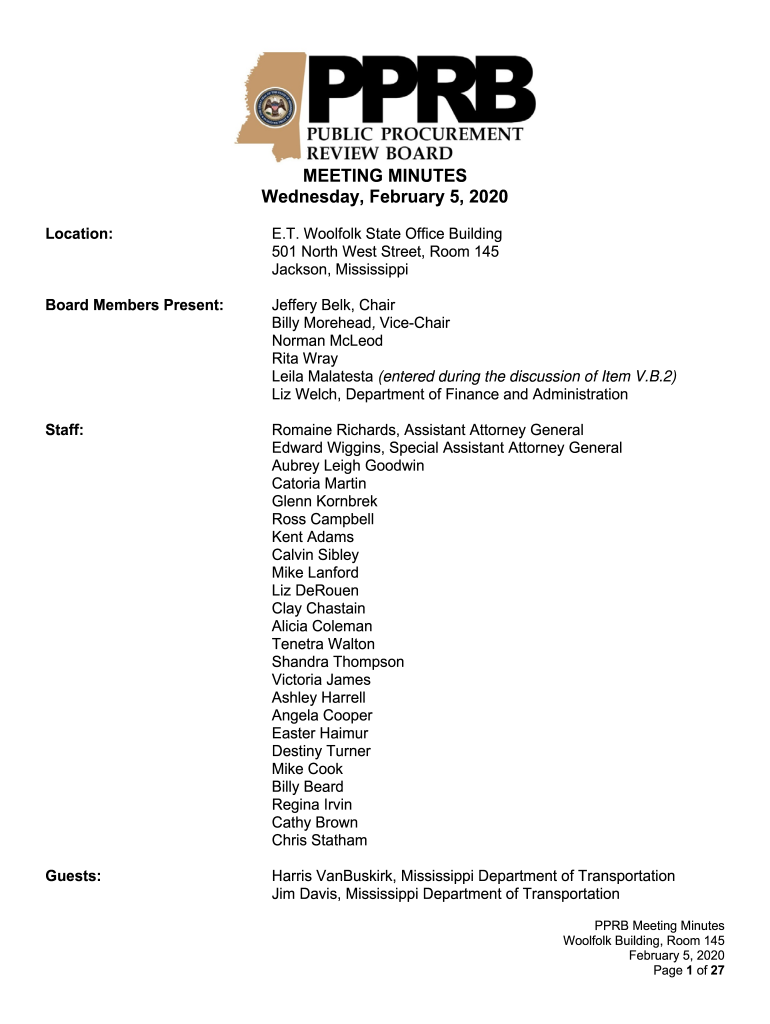 PPRB
PUBLIC PROCUREMENT REVIEW BOARD

MEETING MINUTES
Wednesday, February 5, 2020

Location: E.T. Woolfolk State Office Building
501 North West Street, Room 145
Jackson, Mississippi

Board Members Present: Jeffery Belk, Chair
Billy Morehead, Vice-Chair
Norman McLeod
Rita Wray
Leila Malatesta (entered during the discussion of Item V.B.2)
Liz Welch, Department of Finance and Administration

Staff: Romaine Richards, Assistant Attorney General
Edward Wiggins, Special Assistant Attorney General
Aubrey Leigh Goodwin
Catoria Martin
Glenn Kornbrek
Ross Campbell
Kent Adams
Calvin Sibley
Mike Lanford
Liz DeRouen
Clay Chastain
Alicia Coleman
Tenetra Walton
Shandra Thompson
Victoria James
Ashley Harrell
Angela Cooper
Easter Haimur
Destiny Turner
Mike Cook
Billy Beard
Regina Irvin
Cathy Brown
Chris Statham

Guests: Harris VanBuskirk, Mississippi Department of Transportation
Jim Davis, Mississippi Department of Transportation

PPRB Meeting Minutes
Woolfolk Building, Room 145
February 5, 2020
Page 1 of 27